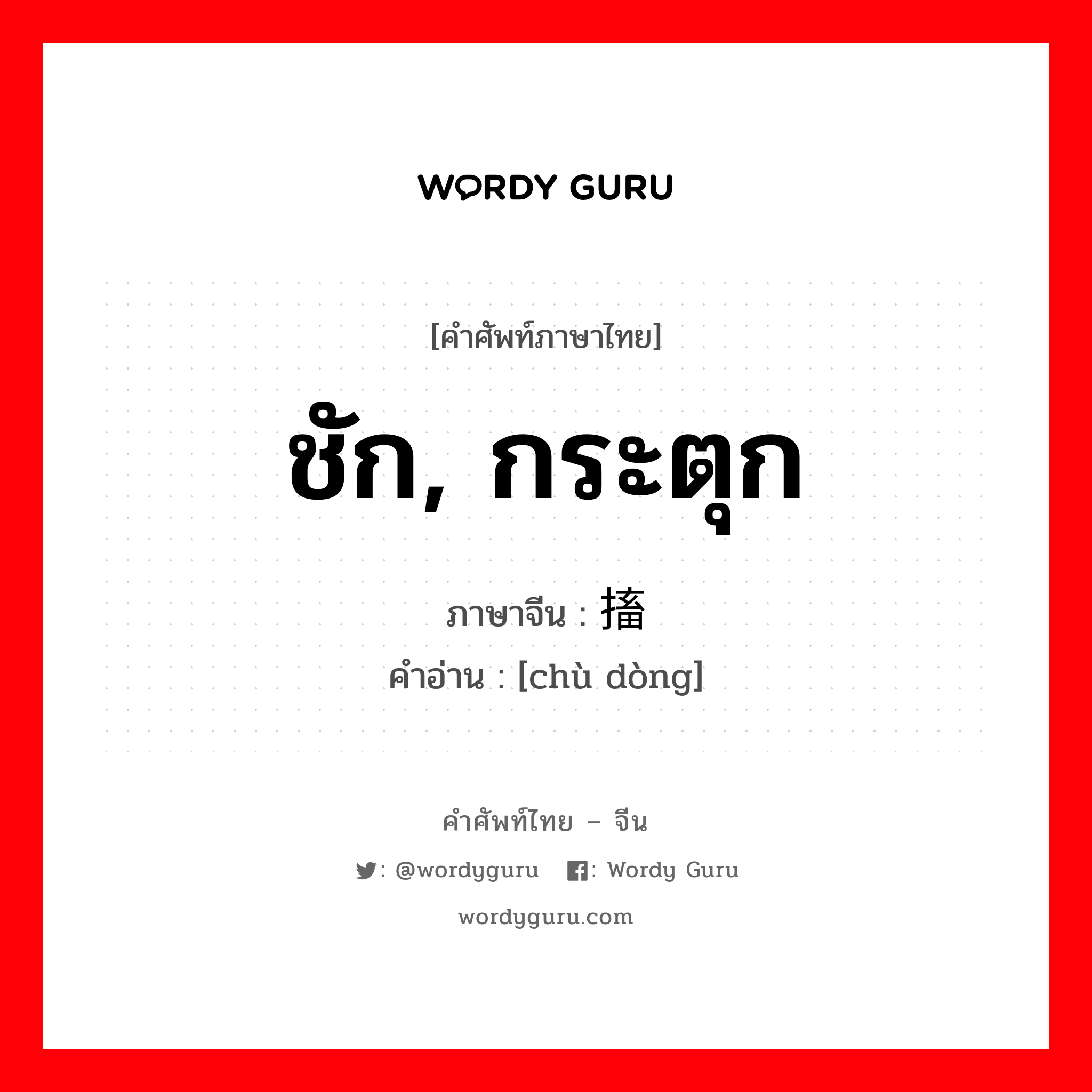 WORDY GURU

[คำศัพท์ภาษาไทย]

ชัก, กระตุก

ภาษาจีน : 搐

คำอ่าน : [chù dòng]

คำศัพท์ไทย – จีน

: @wordyguru : Wordy Guru

wordyguru.com